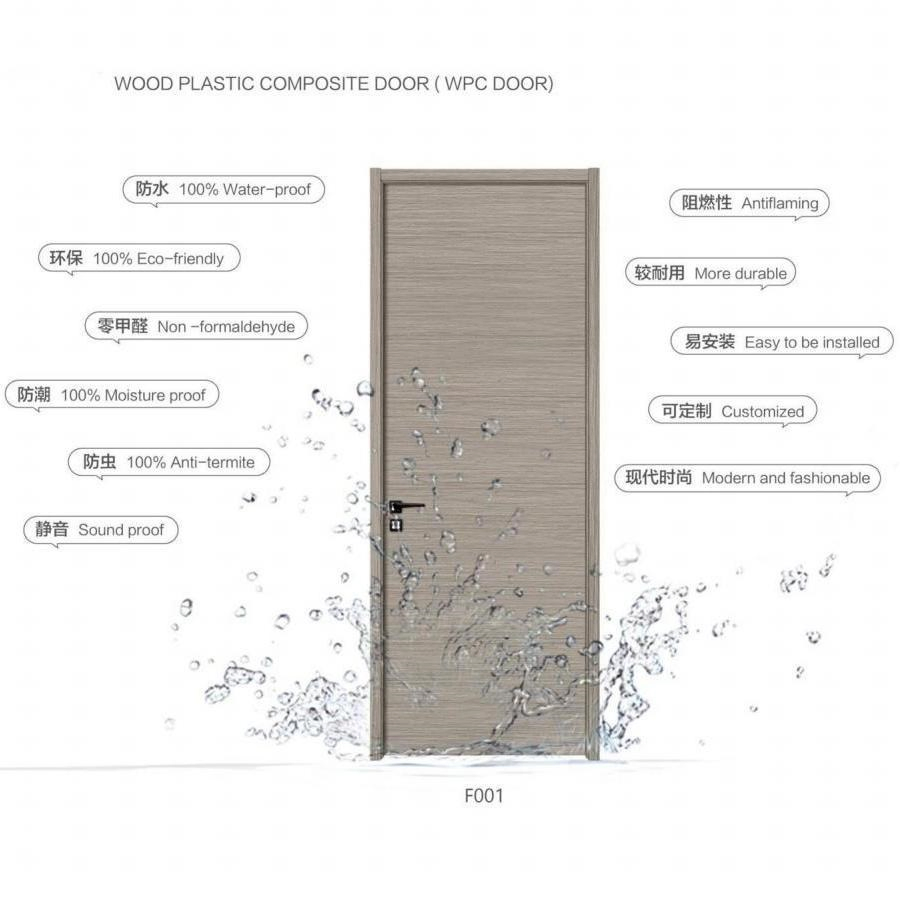 WOOD PLASTIC COMPOSITE DOOR ( WPC DOOR)

防水 100% Water-proof

环保 100% Eco-friendly

零甲醛 Non -formaldehyde

防潮 100% Moisture proof

防虫 100% Anti-termite

静音 Sound proof

阻燃性 Antiflaming

较耐用 More durable

易安装 Easy to be installed

可定制 Customized

现代时尚 Modern and fashionable

F001